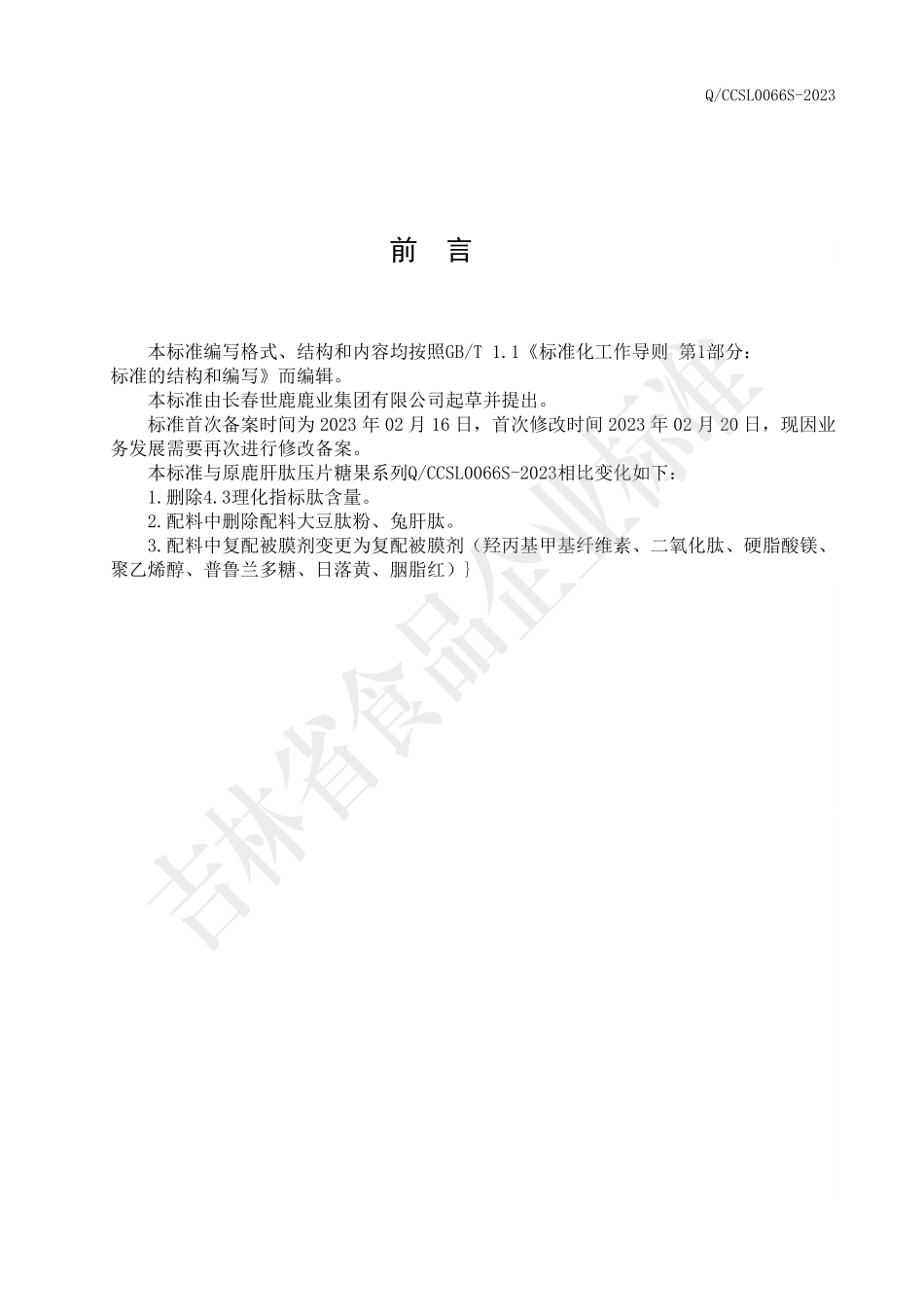 Q/CCSL0066S-2023

前 言

本标准编写格式、结构和内容均按照GB/T 1.1《标准化工作导则 第1部分：标准的结构和编写》而编辑。

本标准由长春世鹿鹿业集团有限公司起草并提出。

标准首次备案时间为 2023 年 02 月 16 日，首次修改时间 2023 年 02 月 20 日，现因业务发展需要再次进行修改备案。

本标准与原鹿肝肽压片糖果系列Q/CCSL0066S-2023相比变化如下：

1.删除4.3理化指标肽含量。

2.配料中删除配料大豆肽粉、兔肝肽。

3.配料中复配被膜剂变更为复配被膜剂（羟丙基甲基纤维素、二氧化肽、硬脂酸镁、聚乙烯醇、普鲁兰多糖、日落黄、胭脂红）}

吉林省食品企业标准